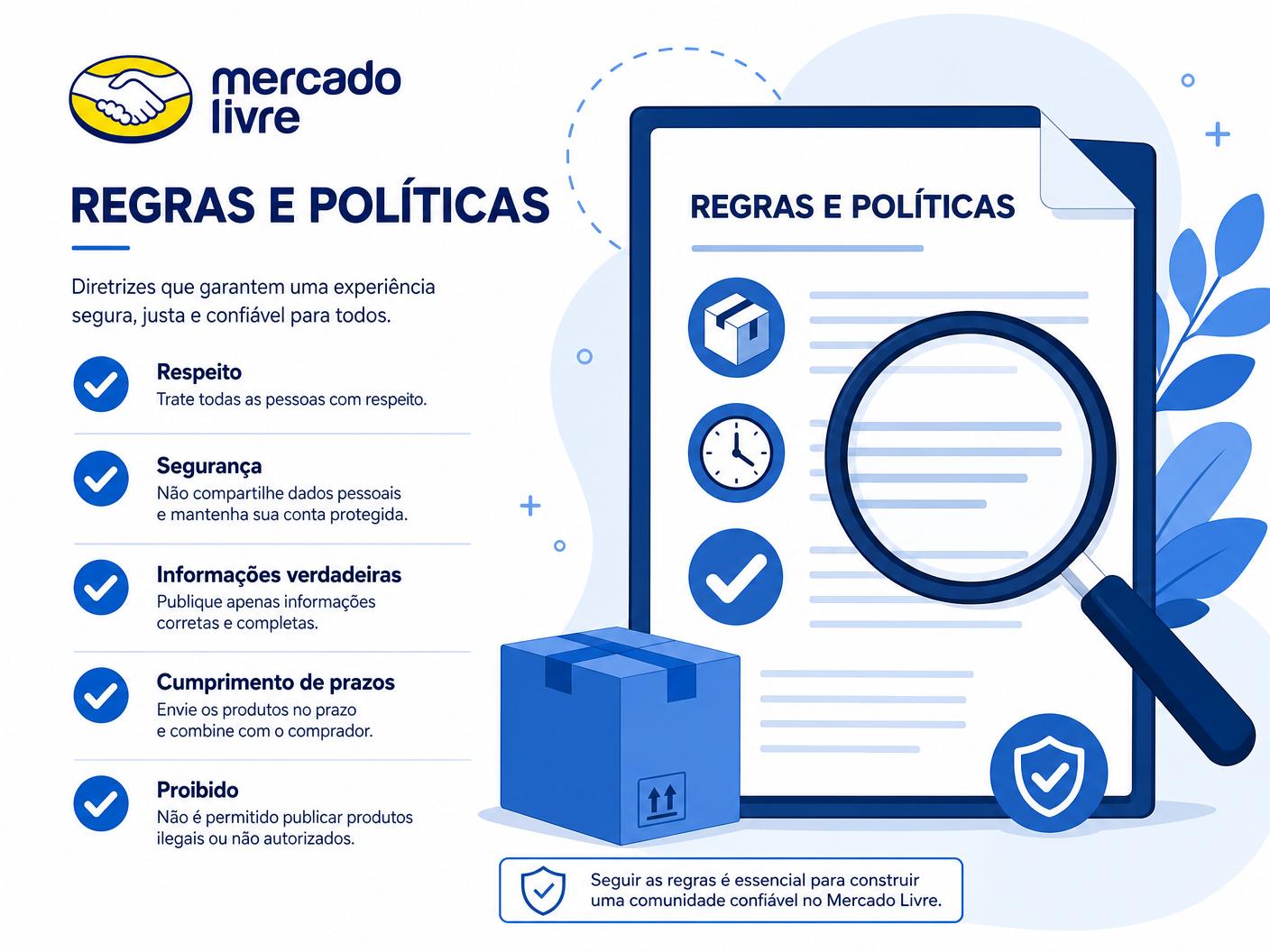 mercado livre

REGRAS E POLÍTICAS

Diretrizes que garantem uma experiência segura, justa e confiável para todos.

Respeito
Trate todas as pessoas com respeito.

Segurança
Não compartilhe dados pessoais e mantenha sua conta protegida.

Informações verdadeiras
Publique apenas informações corretas e completas.

Cumprimento de prazos
Envie os produtos no prazo e combine com o comprador.

Proibido
Não é permitido publicar produtos ilegais ou não autorizados.

REGRAS E POLÍTICAS

Seguir as regras é essencial para construir uma comunidade confiável no Mercado Livre.